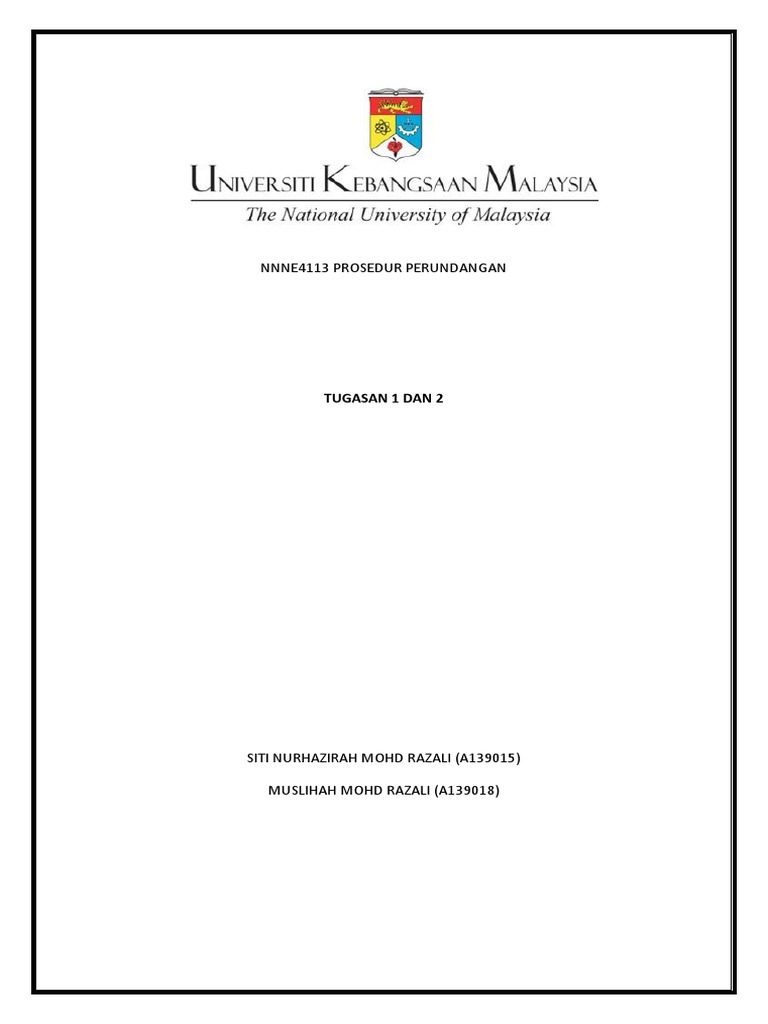 UNIVERSITI KEBANGSAAN MALAYSIA
The National University of Malaysia

NNNE4113 PROSEDUR PERUNDANGAN

TUGASAN 1 DAN 2

SITI NURHAZIRAH MOHD RAZALI (A139015)

MUSLIHAH MOHD RAZALI (A139018)